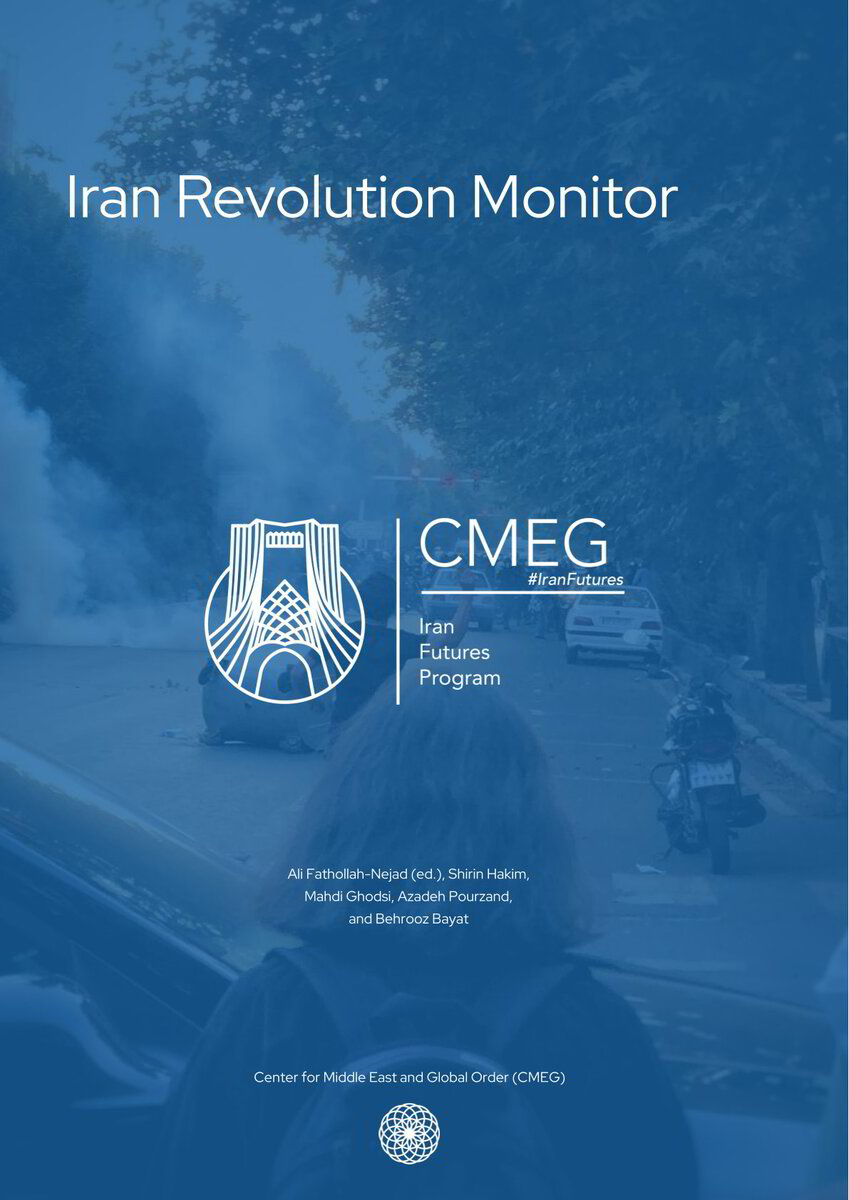 Iran Revolution Monitor

CMEG
#IranFutures
Iran
Futures
Program

Ali Fathollah-Nejad (ed.), Shirin Hakim, Mahdi Ghodsi, Azadeh Pourzand, and Behrooz Bayat

Center for Middle East and Global Order (CMEG)